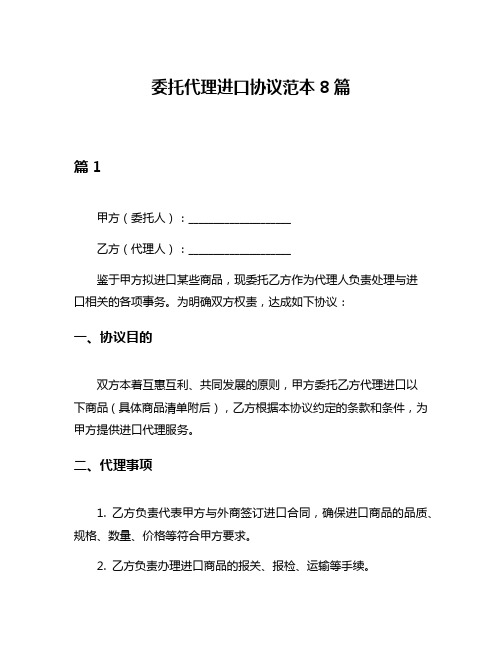 委托代理进口协议范本 8 篇

篇 1

甲方（委托人）：__________________

乙方（代理人）：__________________

鉴于甲方拟进口某些商品，现委托乙方作为代理人负责处理与进口相关的各项事务。为明确双方权责，达成如下协议：

一、协议目的

双方本着互惠互利、共同发展的原则，甲方委托乙方代理进口以下商品（具体商品清单附后），乙方根据本协议约定的条款和条件，为甲方提供进口代理服务。

二、代理事项

1. 乙方负责代表甲方与外商签订进口合同，确保进口商品的品质、规格、数量、价格等符合甲方要求。

2. 乙方负责办理进口商品的报关、报检、运输等手续。